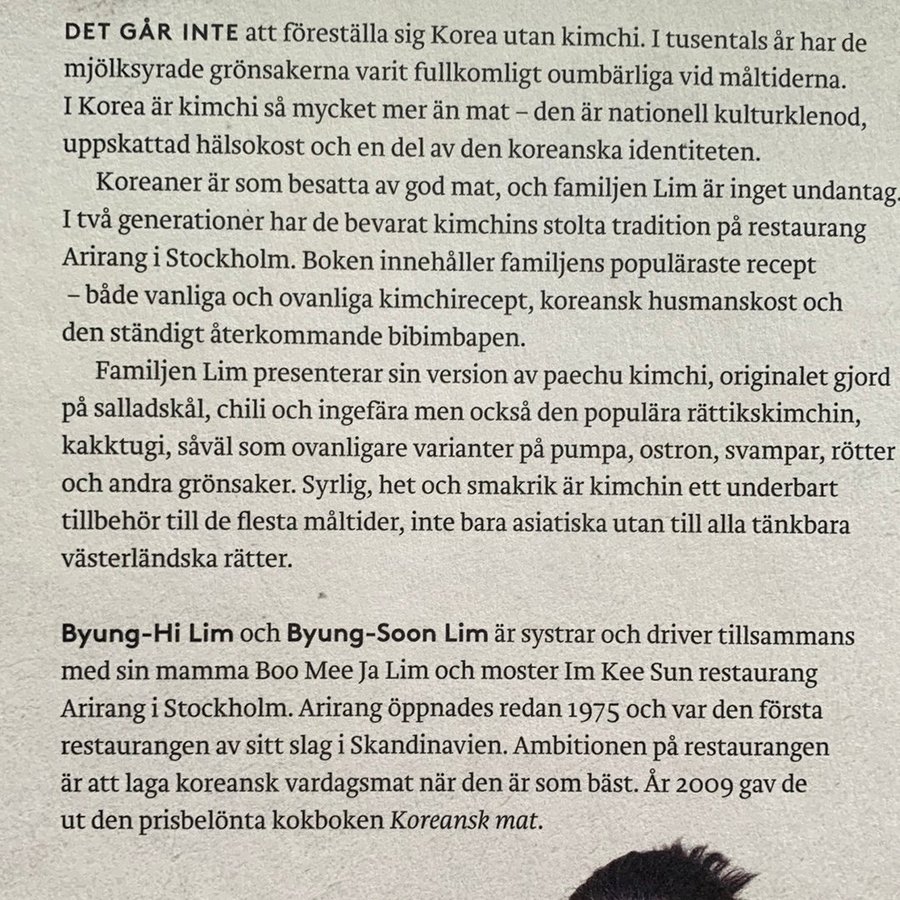 DET GÅR INTE att föreställa sig Korea utan kimchi. I tusentals år har de mjölksyrade grönsakerna varit fullkomligt oumbärliga vid måltiderna. I Korea är kimchi så mycket mer än mat – den är nationell kulturklenod, uppskattad hälsokost och en del av den koreanska identiteten.

Koreaner är som besatta av god mat, och familjen Lim är inget undantag. I två generationer har de bevarat kimchins stolta tradition på restaurang Arirang i Stockholm. Boken innehåller familjens populäraste recept – både vanliga och ovanliga kimchirecept, koreansk husmanskost och den ständigt återkommande bibimbapen.

Familjen Lim presenterar sin version av paechu kimchi, originalet gjord på salladskål, chili och ingefära men också den populära rättikskimchin, kakktugi, såväl som ovanligare varianter på pumpa, ostron, svampar, rötter och andra grönsaker. Syrlig, het och smakrik är kimchin ett underbart tillbehör till de flesta måltider, inte bara asiatiska utan till alla tänkbara västerländska rätter.

Byung-Hi Lim och Byung-Soon Lim är systrar och driver tillsammans med sin mamma Boo Mee Ja Lim och moster Im Kee Sun restaurang Arirang i Stockholm. Arirang öppnades redan 1975 och var den första restaurangen av sitt slag i Skandinavien. Ambitionen på restaurangen är att laga koreansk vardagsmat när den är som bäst. År 2009 gav de ut den prisbelönta kokboken Koreansk mat.